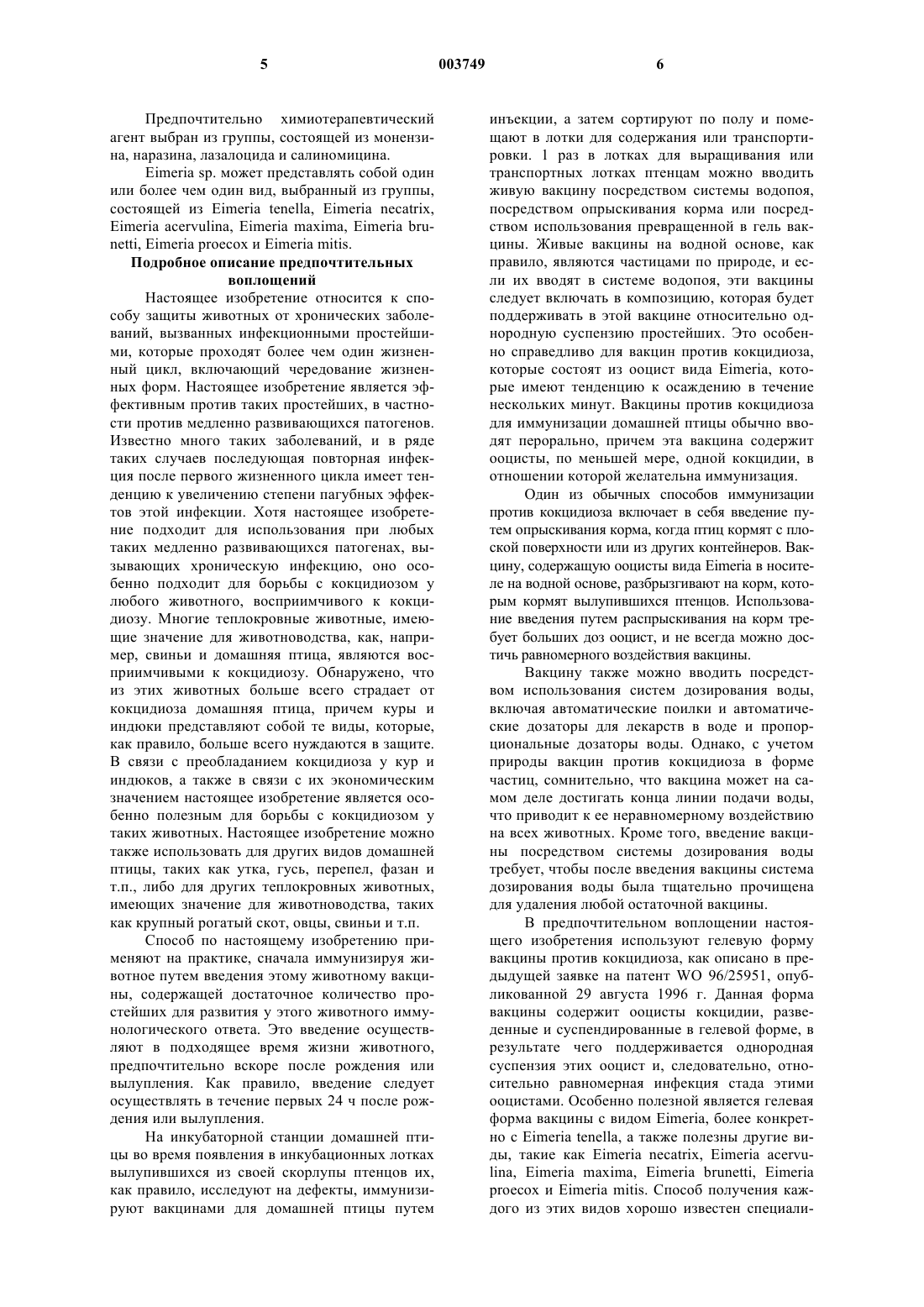 5 003749 6

Предпочтительно химиотерапевтический агент выбран из группы, состоящей из монензина, наразина, лазалоцида и салиномицина.

Eimeria sp. может представлять собой один или более чем один вид, выбранный из группы, состоящей из Eimeria tenella, Eimeria necatrix, Eimeria acervulina, Eimeria maxima, Eimeria brunetti, Eimeria proecox и Eimeria mitis.

Подробное описание предпочтительных воплощений

Настоящее изобретение относится к способу защиты животных от хронических заболеваний, вызванных инфекционными простейшими, которые проходят более чем один жизненный цикл, включающий чередование жизненных форм. Настоящее изобретение является эффективным против таких простейших, в частности против медленно развивающихся патогенов. Известно много таких заболеваний, и в ряде таких случаев последующая повторная инфекция после первого жизненного цикла имеет тенденцию к увеличению степени пагубных эффектов этой инфекции. Хотя настоящее изобретение подходит для использования при любых таких медленно развивающихся патогенах, вызывающих хроническую инфекцию, оно особенно подходит для борьбы с кокцидиозом у любого животного, восприимчивого к кокцидиозу. Многие теплокровные животные, имеющие значение для животноводства, как, например, свиньи и домашняя птица, являются восприимчивыми к кокцидиозу. Обнаружено, что из этих животных больше всего страдает от кокцидиоза домашняя птица, причем куры и индюки представляют собой те виды, которые, как правило, больше всего нуждаются в защите. В связи с преобладанием кокцидиоза у кур и индюков, а также в связи с их экономическим значением настоящее изобретение является особенно полезным для борьбы с кокцидиозом у таких животных. Настоящее изобретение можно также использовать для других видов домашней птицы, таких как утка, гусь, перепел, фазан и т.п., либо для других теплокровных животных, имеющих значение для животноводства, таких как крупный рогатый скот, овцы, свиньи и т.п.

Способ по настоящему изобретению применяют на практике, сначала иммунизируя животное путем введения этому животному вакцины, содержащей достаточное количество простейших для развития у этого животного иммунологического ответа. Это введение осуществляют в подходящее время жизни животного, предпочтительно вскоре после рождения или вылупления. Как правило, введение следует осуществлять в течение первых 24 ч после рождения или вылупления.

На инкубаторной станции домашней птицы во время появления в инкубационных лотках вылупившихся из своей скорлупы птенцов их, как правило, исследуют на дефекты, иммунизируют вакцинами для домашней птицы путем инъекции, а затем сортируют по полу и помещают в лотки для содержания или транспортировки. 1 раз в лотках для выращивания или транспортных лотках птенцам можно вводить живую вакцину посредством системы водопоя, посредством опрыскивания корма или посредством использования превращенной в гель вакцины. Живые вакцины на водной основе, как правило, являются частицами по природе, и если их вводят в системе водопоя, эти вакцины следует включать в композицию, которая будет поддерживать в этой вакцине относительно однородную суспензию простейших. Это особенно справедливо для вакцин против кокцидиоза, которые состоят из ооцист вида Eimeria, которые имеют тенденцию к осаждению в течение нескольких минут. Вакцины против кокцидиоза для иммунизации домашней птицы обычно вводят перорально, причем эта вакцина содержит ооцисты, по меньшей мере, одной кокцидии, в отношении которой желательна иммунизация.

Один из обычных способов иммунизации против кокцидиоза включает в себя введение путем опрыскивания корма, когда птиц кормят с плоской поверхности или из других контейнеров. Вакцину, содержащую ооцисты вида Eimeria в носителе на водной основе, разбрызгивают на корм, которым кормят вылупившихся птенцов. Использование введения путем распрыскивания на корм требует больших доз ооцист, и не всегда можно достичь равномерного воздействия вакцины.

Вакцину также можно вводить посредством использования систем дозирования воды, включая автоматические поилки и автоматические дозаторы для лекарств в воде и пропорциональные дозаторы воды. Однако, с учетом природы вакцин против кокцидиоза в форме частиц, сомнительно, что вакцина может на самом деле достигать конца линии подачи воды, что приводит к ее неравномерному воздействию на всех животных. Кроме того, введение вакцины посредством системы дозирования воды требует, чтобы после введения вакцины система дозирования воды была тщательно прочищена для удаления любой остаточной вакцины.

В предпочтительном воплощении настоящего изобретения используют гелевую форму вакцины против кокцидиоза, как описано в предыдущей заявке на патент WO 96/25951, опубликованной 29 августа 1996 г. Данная форма вакцины содержит ооцисты кокцидии, разведенные и суспендированные в гелевой форме, в результате чего поддерживается однородная суспензия этих ооцист и, следовательно, относительно равномерная инфекция стада этими ооцистами. Особенно полезной является гелевая форма вакцины с видом Eimeria, более конкретно с Eimeria tenella, а также полезны другие виды, такие как Eimeria necatrix, Eimeria acervulina, Eimeria maxima, Eimeria brunetti, Eimeria proecox и Eimeria mitis. Способ получения каждого из этих видов хорошо известен специали-